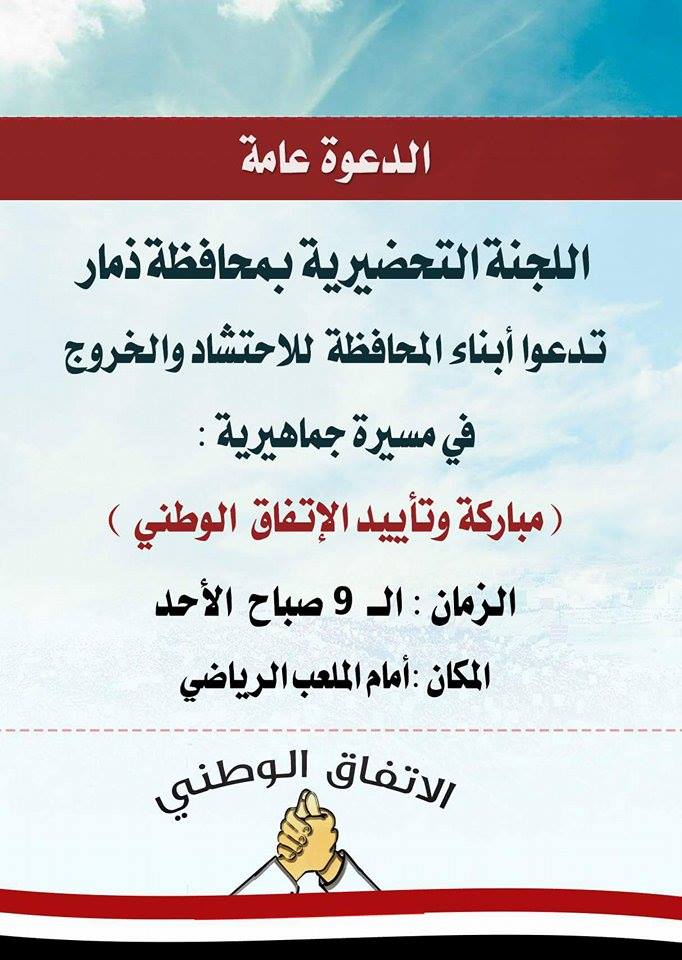 الدعوة عامة

اللجنة التحضيرية بمحافظة ذمار

تدعوا أبناء المحافظة للاحتشاد والخروج

في مسيرة جماهيرية :

( مباركة وتأييد الإتفاق الوطني )

الزمان : الـ 9 صباح الأحد

المكان : أمام الملعب الرياضي

الاتفاق الوطني